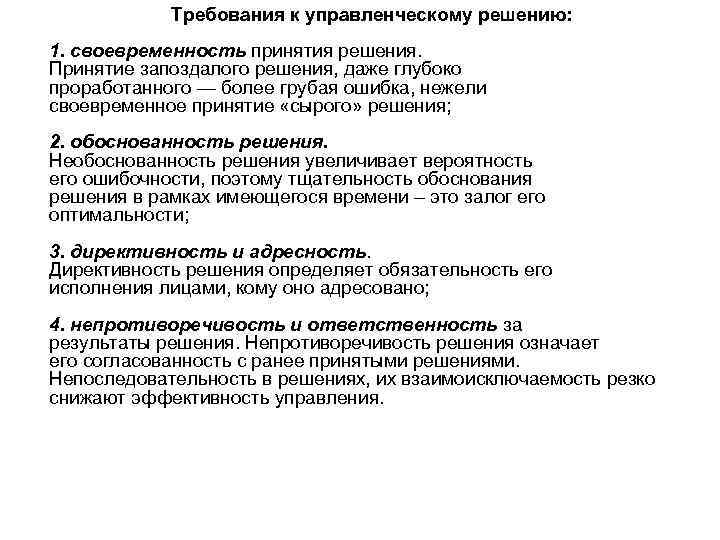 Требования к управленческому решению:

1. своевременность принятия решения. Принятие запоздалого решения, даже глубоко проработанного — более грубая ошибка, нежели своевременное принятие «сырого» решения;

2. обоснованность решения. Необоснованность решения увеличивает вероятность его ошибочности, поэтому тщательность обоснования решения в рамках имеющегося времени – это залог его оптимальности;

3. директивность и адресность. Директивность решения определяет обязательность его исполнения лицами, кому оно адресовано;

4. непротиворечивость и ответственность за результаты решения. Непротиворечивость решения означает его согласованность с ранее принятыми решениями. Непоследовательность в решениях, их взаимоисключаемость резко снижают эффективность управления.